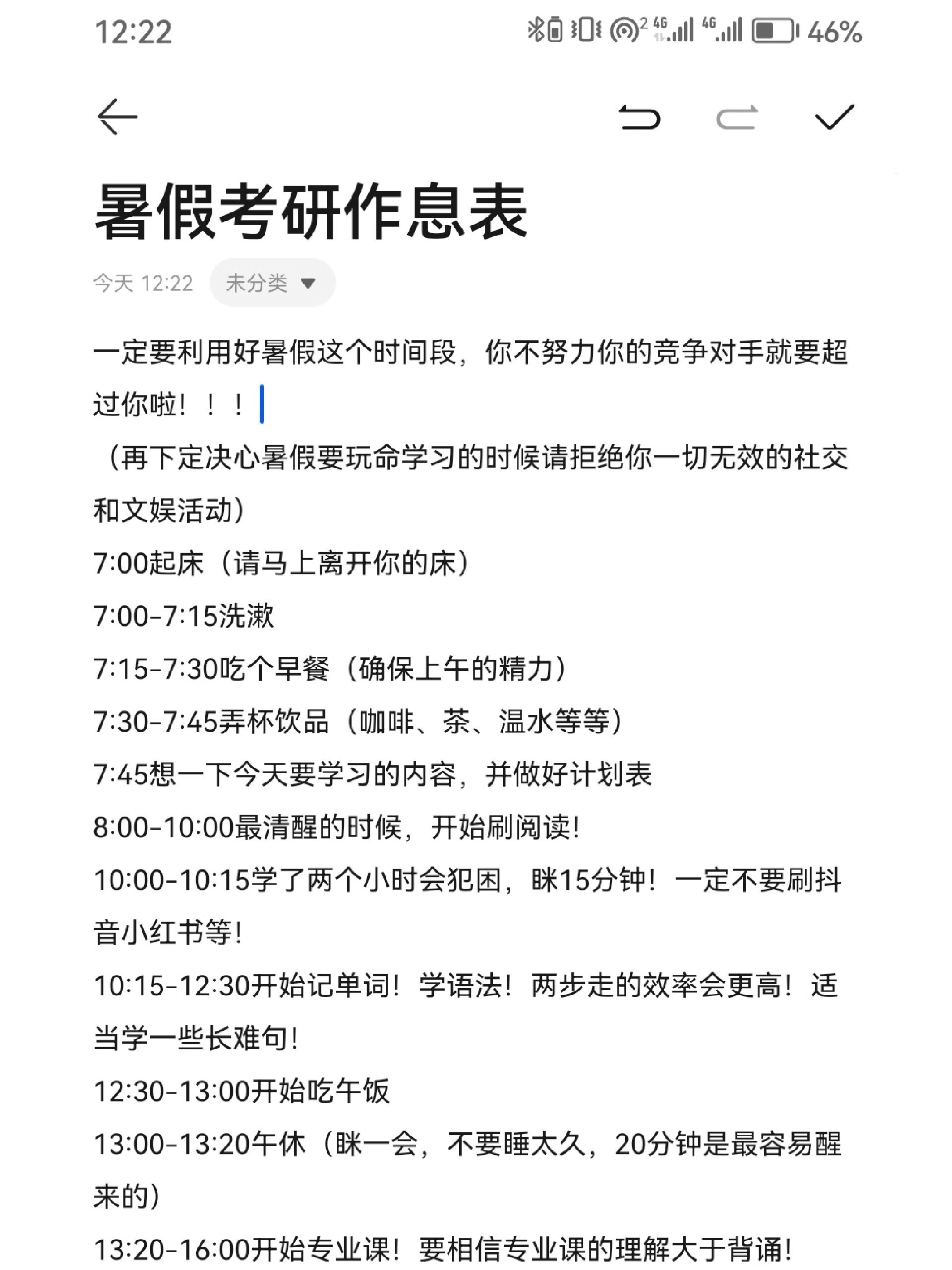 12:22

46%

暑假考研作息表

今天 12:22 未分类

一定要利用好暑假这个时间段，你不努力你的竞争对手就要超过你啦！！！

（再下定决心暑假要玩命学习的时候请拒绝你一切无效的社交和文娱活动）

7:00起床（请马上离开你的床）

7:00-7:15洗漱

7:15-7:30吃个早餐（确保上午的精力）

7:30-7:45弄杯饮品（咖啡、茶、温水等等）

7:45想一下今天要学习的内容，并做好计划表

8:00-10:00最清醒的时候，开始刷阅读！

10:00-10:15学了两个小时会犯困，眯15分钟！一定不要刷抖音小红书等！

10:15-12:30开始记单词！学语法！两步走的效率会更高！适当学一些长难句！

12:30-13:00开始吃午饭

13:00-13:20午休（眯一会，不要睡太久，20分钟是最容易醒来的）

13:20-16:00开始专业课！要相信专业课的理解大于背诵！